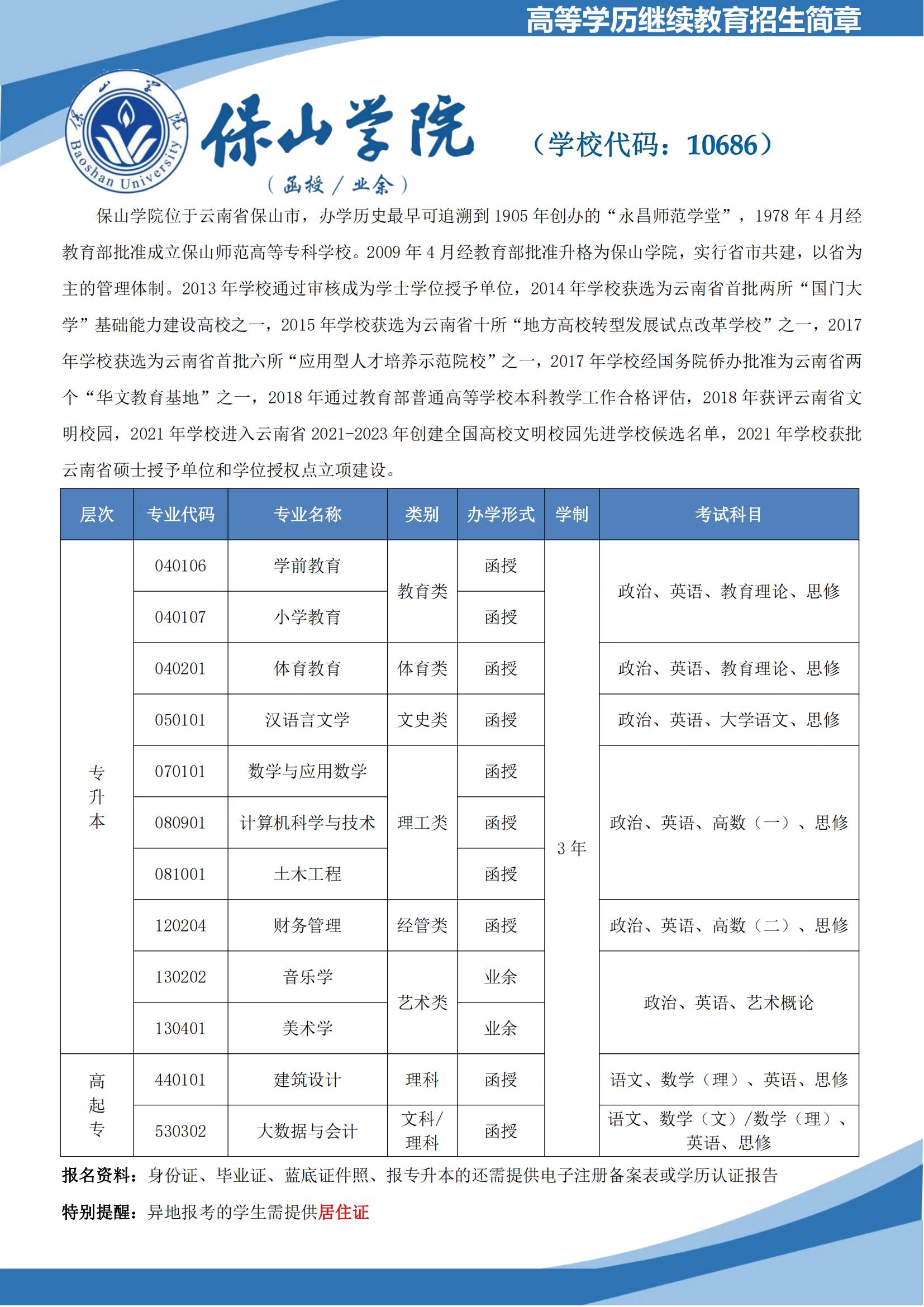 高等学历继续教育招生简章

保山学院
Baoshan University

保山学院

（学校代码：10686）

（函授 / 业余）

保山学院位于云南省保山市，办学历史最早可追溯到1905年创办的“永昌师范学堂”，1978年4月经教育部批准成立保山师范高等专科学校。2009年4月经教育部批准升格为保山学院，实行省市共建，以省为主的管理体制。2013年学校通过审核成为学士学位授予单位，2014年学校获选为云南省首批两所“国门大学”基础能力建设高校之一，2015年学校获选为云南省十所“地方高校转型发展试点改革学校”之一，2017年学校获选为云南省首批六所“应用型人才培养示范院校”之一，2017年学校经国务院侨办批准为云南省两个“华文教育基地”之一，2018年通过教育部普通高等学校本科教学工作合格评估，2018年获评云南省文明校园，2021年学校进入云南省2021-2023年创建全国高校文明校园先进学校候选名单，2021年学校获批云南省硕士授予单位和学位授权点立项建设。

| 层次 | 专业代码 | 专业名称 | 类别 | 办学形式 | 学制 | 考试科目 |
|---|---|---|---|---|---|---|
| 专升本 | 040106 | 学前教育 | 教育类 | 函授 | 3年 | 政治、英语、教育理论、思修 |
| | 040107 | 小学教育 | | 函授 | | |
| | 040201 | 体育教育 | 体育类 | 函授 | | 政治、英语、教育理论、思修 |
| | 050101 | 汉语言文学 | 文史类 | 函授 | | 政治、英语、大学语文、思修 |
| | 070101 | 数学与应用数学 | 理工类 | 函授 | | 政治、英语、高数（一）、思修 |
| | 080901 | 计算机科学与技术 | | 函授 | | |
| | 081001 | 土木工程 | | 函授 | | |
| | 120204 | 财务管理 | 经管类 | 函授 | | 政治、英语、高数（二）、思修 |
| | 130202 | 音乐学 | 艺术类 | 业余 | | 政治、英语、艺术概论 |
| | 130401 | 美术学 | | 业余 | | |
| 高起专 | 440101 | 建筑设计 | 理科 | 函授 | | 语文、数学（理）、英语、思修 |
| | 530302 | 大数据与会计 | 文科/理科 | 函授 | | 语文、数学（文）/数学（理）、英语、思修 |

报名资料：身份证、毕业证、蓝底证件照、报专升本的还需提供电子注册备案表或学历认证报告

特别提醒：异地报考的学生需提供居住证